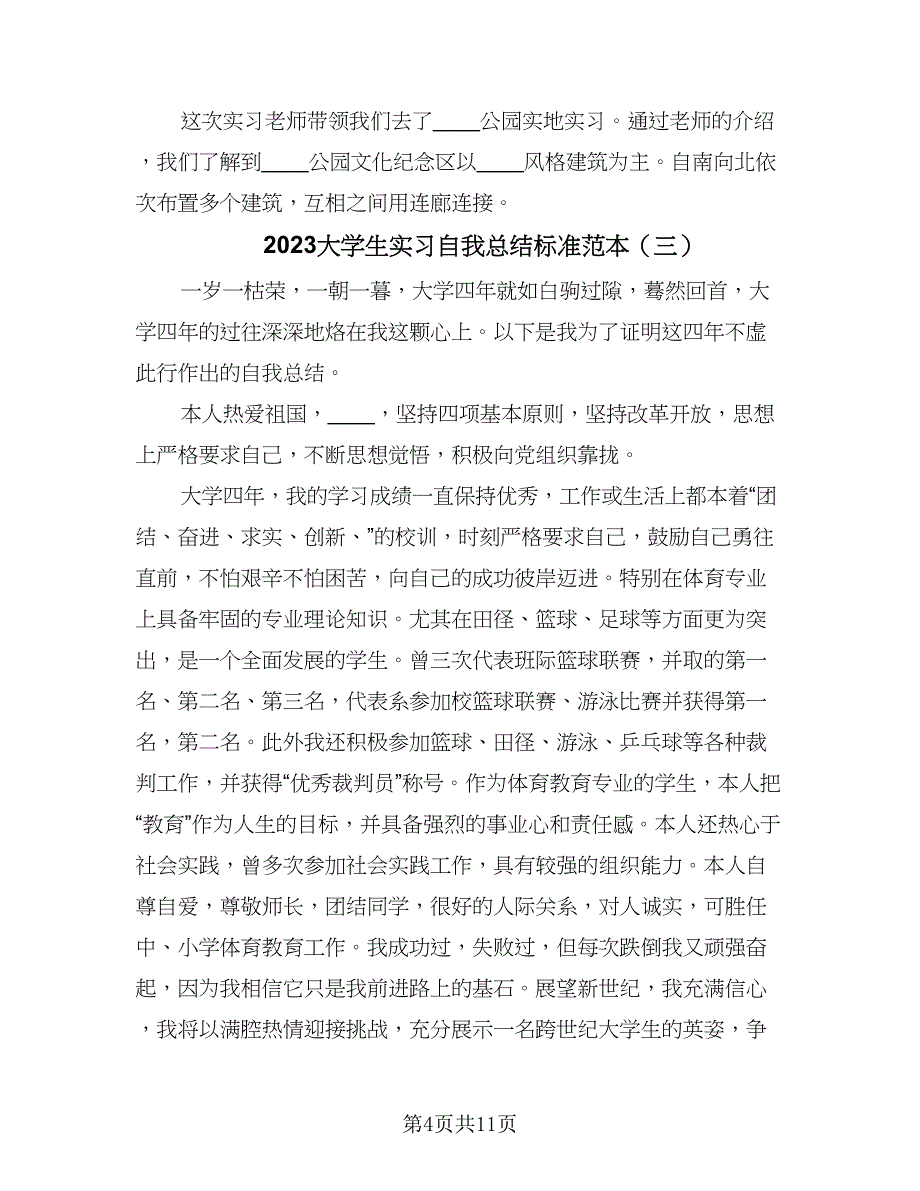 这次实习老师带领我们去了____公园实地实习。通过老师的介绍，我们了解到____公园文化纪念区以____风格建筑为主。自南向北依次布置多个建筑，互相之间用连廊连接。

2023大学生实习自我总结标准范本（三）

一岁一枯荣，一朝一暮，大学四年就如白驹过隙，蓦然回首，大学四年的过往深深地烙在我这颗心上。以下是我为了证明这四年不虚此行作出的自我总结。

本人热爱祖国，____，坚持四项基本原则，坚持改革开放，思想上严格要求自己，不断思想觉悟，积极向党组织靠拢。

大学四年，我的学习成绩一直保持优秀，工作或生活上都本着“团结、奋进、求实、创新、”的校训，时刻严格要求自己，鼓励自己勇往直前，不怕艰辛不怕困苦，向自己的成功彼岸迈进。特别在体育专业上具备牢固的专业理论知识。尤其在田径、篮球、足球等方面更为突出，是一个全面发展的学生。曾三次代表班际篮球联赛，并取的第一名、第二名、第三名，代表系参加校篮球联赛、游泳比赛并获得第一名，第二名。此外我还积极参加篮球、田径、游泳、乒乓球等各种裁判工作，并获得“优秀裁判员”称号。作为体育教育专业的学生，本人把“教育”作为人生的目标，并具备强烈的事业心和责任感。本人还热心于社会实践，曾多次参加社会实践工作，具有较强的组织能力。本人自尊自爱，尊敬师长，团结同学，很好的人际关系，对人诚实，可胜任中、小学体育教育工作。我成功过，失败过，但每次跌倒我又顽强奋起，因为我相信它只是我前进路上的基石。展望新世纪，我充满信心，我将以满腔热情迎接挑战，充分展示一名跨世纪大学生的英姿，争

第4页共11页